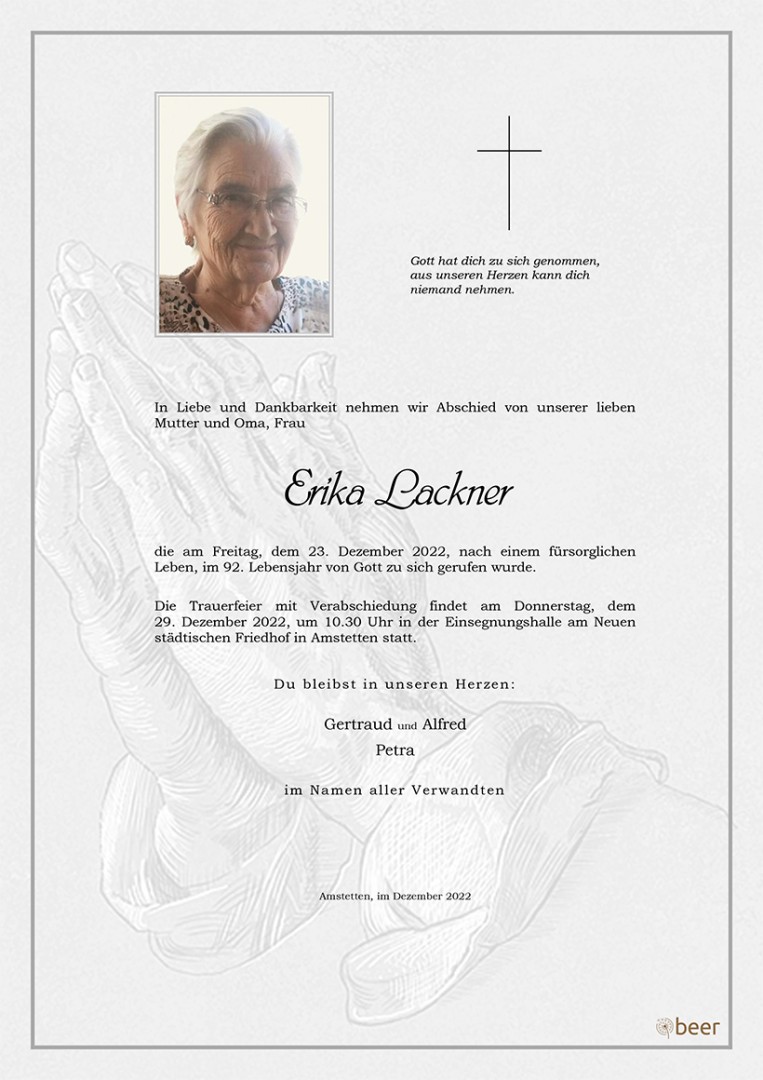 Gott hat dich zu sich genommen, aus unseren Herzen kann dich niemand nehmen.

In Liebe und Dankbarkeit nehmen wir Abschied von unserer lieben Mutter und Oma, Frau

Erika Lackner

die am Freitag, dem 23. Dezember 2022, nach einem fürsorglichen Leben, im 92. Lebensjahr von Gott zu sich gerufen wurde.

Die Trauerfeier mit Verabschiedung findet am Donnerstag, dem 29. Dezember 2022, um 10.30 Uhr in der Einsegnungshalle am Neuen städtischen Friedhof in Amstetten statt.

Du bleibst in unseren Herzen:

Gertraud und Alfred
Petra

im Namen aller Verwandten

Amstetten, im Dezember 2022

beer